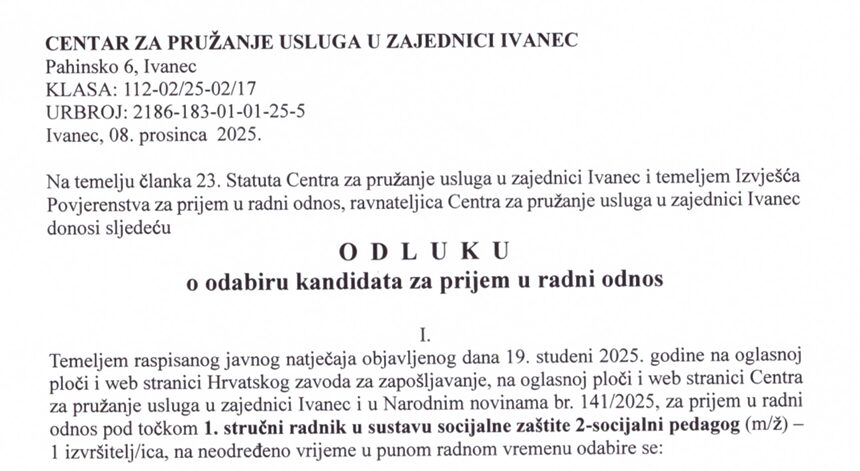 CENTAR ZA PRUŽANJE USLUGA U ZAJEDNICI IVANEC
Pahinsko 6, Ivanec
KLASA: 112-02/25-02/17
URBROJ: 2186-183-01-01-25-5
Ivanec, 08. prosinca 2025.

Na temelju članka 23. Statuta Centra za pružanje usluga u zajednici Ivanec i temeljem Izvješća Povjerenstva za prijem u radni odnos, ravnateljica Centra za pružanje usluga u zajednici Ivanec donosi sljedeću

O D L U K U
o odabiru kandidata za prijem u radni odnos

I.

Temeljem raspisanog javnog natječaja objavljenog dana 19. studeni 2025. godine na oglasnoj ploči i web stranici Hrvatskog zavoda za zapošljavanje, na oglasnoj ploči i web stranici Centra za pružanje usluga u zajednici Ivanec i u Narodnim novinama br. 141/2025, za prijem u radni odnos pod točkom 1. stručni radnik u sustavu socijalne zaštite 2-socijalni pedagog (m/ž) – 1 izvršitelj/ica, na neodređeno vrijeme u punom radnom vremenu odabire se: